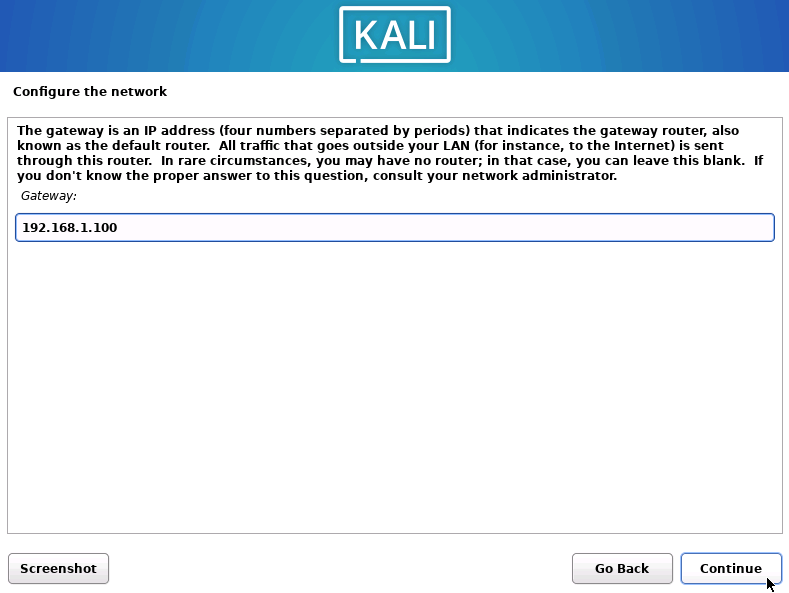 KALI

Configure the network

The gateway is an IP address (four numbers separated by periods) that indicates the gateway router, also known as the default router. All traffic that goes outside your LAN (for instance, to the Internet) is sent through this router. In rare circumstances, you may have no router; in that case, you can leave this blank. If you don't know the proper answer to this question, consult your network administrator.

Gateway:

192.168.1.100

Screenshot

Go Back

Continue